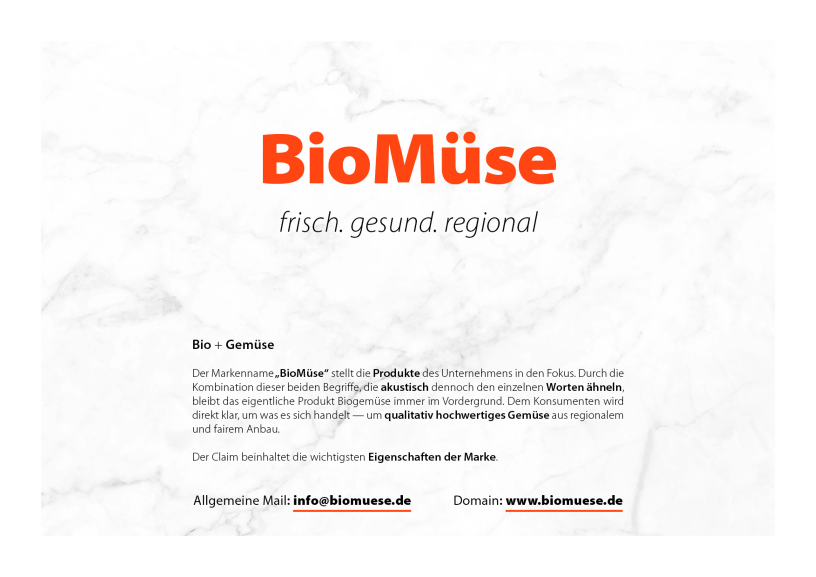 BioMüse

frisch. gesund. regional

Bio + Gemüse

Der Markenname „BioMüse“ stellt die Produkte des Unternehmens in den Fokus. Durch die Kombination dieser beiden Begriffe, die akustisch dennoch den einzelnen Worten ähneln, bleibt das eigentliche Produkt Biogemüse immer im Vordergrund. Dem Konsumenten wird direkt klar, um was es sich handelt — um qualitativ hochwertiges Gemüse aus regionalem und fairem Anbau.

Der Claim beinhaltet die wichtigsten Eigenschaften der Marke.

Allgemeine Mail: info@biomuese.de

Domain: www.biomuese.de